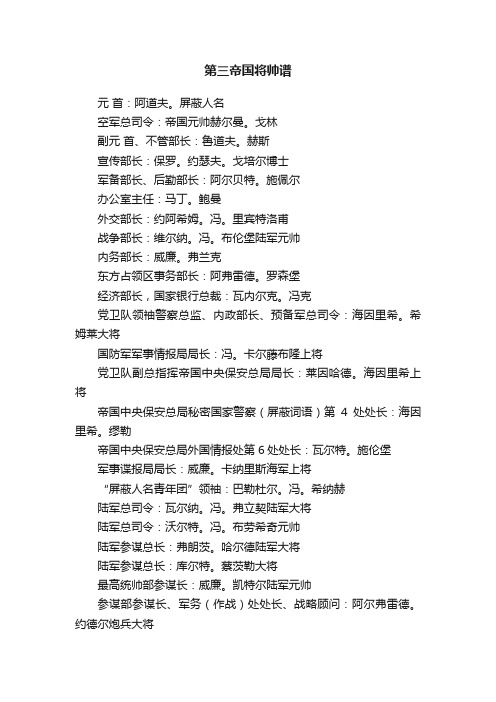 第三帝国将帅谱

元 首：阿道夫。屏蔽人名

空军总司令：帝国元帅赫尔曼。戈林

副元 首、不管部长：鲁道夫。赫斯

宣传部长：保罗。约瑟夫。戈培尔博士

军备部长、后勤部长：阿尔贝特。施佩尔

办公室主任：马丁。鲍曼

外交部长：约阿希姆。冯。里宾特洛甫

战争部长：维尔纳。冯。布伦堡陆军元帅

内务部长：威廉。弗兰克

东方占领区事务部长：阿弗雷德。罗森堡

经济部长，国家银行总裁：瓦内尔克。冯克

党卫队领袖警察总监、内政部长、预备军总司令：海因里希。希姆莱大将

国防军军事情报局局长：冯。卡尔藤布隆上将

党卫队副总指挥帝国中央保安总局局长：莱因哈德。海因里希上将

帝国中央保安总局秘密国家警察（屏蔽词语）第 4 处处长：海因里希。缪勒

帝国中央保安总局外国情报处第 6 处处长：瓦尔特。施伦堡

军事谍报局局长：威廉。卡纳里斯海军上将

“屏蔽人名青年团”领袖：巴勒杜尔。冯。希纳赫

陆军总司令：瓦尔纳。冯。弗立契陆军大将

陆军总司令：沃尔特。冯。布劳希奇元帅

陆军参谋总长：弗朗茨。哈尔德陆军大将

陆军参谋总长：库尔特。蔡茨勒大将

最高统帅部参谋长：威廉。凯特尔陆军元帅

参谋部参谋长、军务（作战）处处长、战略顾问：阿尔弗雷德。约德尔炮兵大将